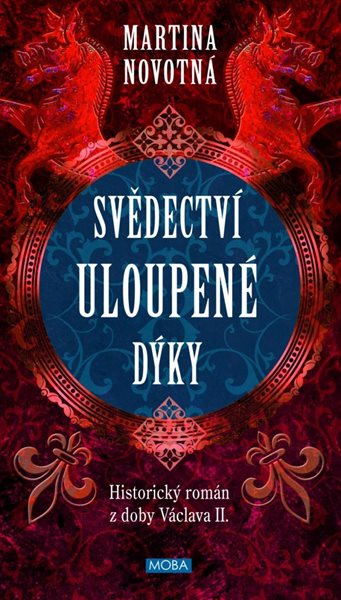 MARTINA
NOVOTNÁ

SVĚDECTVÍ
ULOUPENÉ
DÝKY

Historický román
z doby Václava II.

MOBA